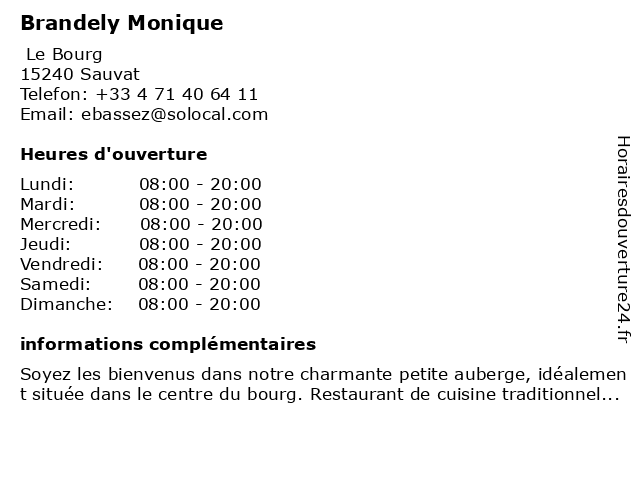 Brandely Monique

Le Bourg
15240 Sauvat
Telefon: +33 4 71 40 64 11
Email: ebassez@solocal.com

Heures d'ouverture

| | |
|---|---|
| Lundi: | 08:00 - 20:00 |
| Mardi: | 08:00 - 20:00 |
| Mercredi: | 08:00 - 20:00 |
| Jeudi: | 08:00 - 20:00 |
| Vendredi: | 08:00 - 20:00 |
| Samedi: | 08:00 - 20:00 |
| Dimanche: | 08:00 - 20:00 |

informations complémentaires

Soyez les bienvenus dans notre charmante petite auberge, idéalement située dans le centre du bourg. Restaurant de cuisine traditionnel...

Horairesdouverture24.fr